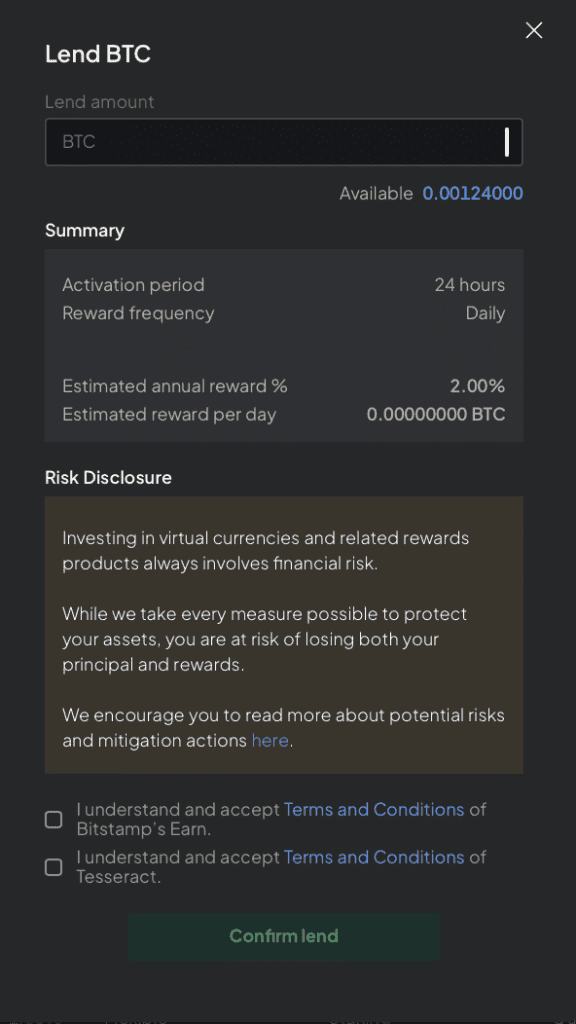 Lend BTC

Lend amount

BTC

Available 0.00124000

Summary

Activation period 24 hours
Reward frequency Daily

Estimated annual reward % 2.00%
Estimated reward per day 0.00000000 BTC

Risk Disclosure

Investing in virtual currencies and related rewards products always involves financial risk.

While we take every measure possible to protect your assets, you are at risk of losing both your principal and rewards.

We encourage you to read more about potential risks and mitigation actions here.

I understand and accept Terms and Conditions of Bitstamp's Earn.

I understand and accept Terms and Conditions of Tesseract.

Confirm lend